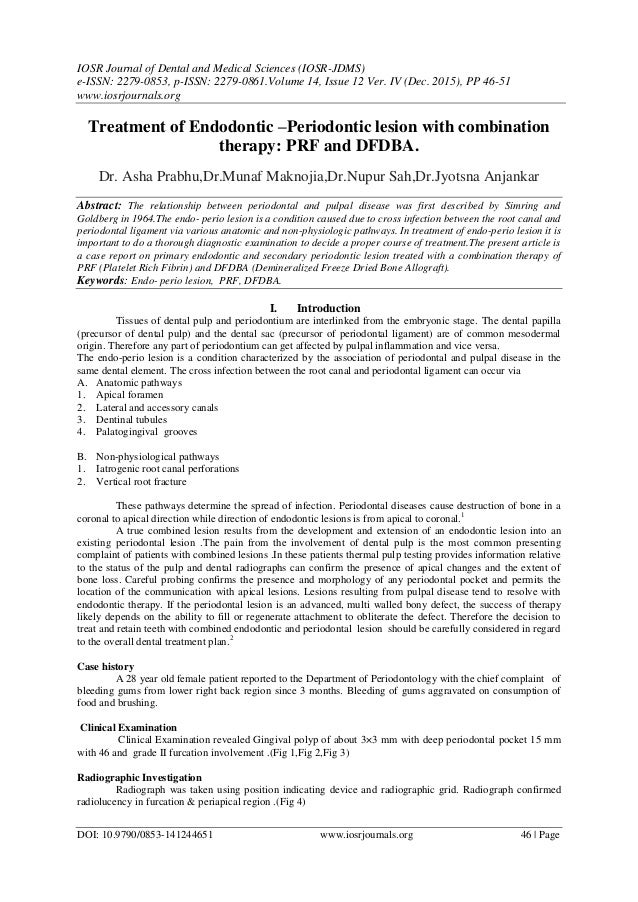 IOSR Journal of Dental and Medical Sciences (IOSR-JDMS)
e-ISSN: 2279-0853, p-ISSN: 2279-0861.Volume 14, Issue 12 Ver. IV (Dec. 2015), PP 46-51
www.iosrjournals.org

Treatment of Endodontic –Periodontic lesion with combination therapy: PRF and DFDBA.

Dr. Asha Prabhu,Dr.Munaf Maknojia,Dr.Nupur Sah,Dr.Jyotsna Anjankar

Abstract: The relationship between periodontal and pulpal disease was first described by Simring and Goldberg in 1964.The endo- perio lesion is a condition caused due to cross infection between the root canal and periodontal ligament via various anatomic and non-physiologic pathways. In treatment of endo-perio lesion it is important to do a thorough diagnostic examination to decide a proper course of treatment.The present article is a case report on primary endodontic and secondary periodontic lesion treated with a combination therapy of PRF (Platelet Rich Fibrin) and DFDBA (Demineralized Freeze Dried Bone Allograft).
Keywords: Endo- perio lesion, PRF, DFDBA.

I. Introduction

Tissues of dental pulp and periodontium are interlinked from the embryonic stage. The dental papilla (precursor of dental pulp) and the dental sac (precursor of periodontal ligament) are of common mesodermal origin. Therefore any part of periodontium can get affected by pulpal inflammation and vice versa.
The endo-perio lesion is a condition characterized by the association of periodontal and pulpal disease in the same dental element. The cross infection between the root canal and periodontal ligament can occur via
A. Anatomic pathways
1. Apical foramen
2. Lateral and accessory canals
3. Dentinal tubules
4. Palatogingival grooves

B. Non-physiological pathways
1. Iatrogenic root canal perforations
2. Vertical root fracture

These pathways determine the spread of infection. Periodontal diseases cause destruction of bone in a coronal to apical direction while direction of endodontic lesions is from apical to coronal.$^1$

A true combined lesion results from the development and extension of an endodontic lesion into an existing periodontal lesion .The pain from the involvement of dental pulp is the most common presenting complaint of patients with combined lesions .In these patients thermal pulp testing provides information relative to the status of the pulp and dental radiographs can confirm the presence of apical changes and the extent of bone loss. Careful probing confirms the presence and morphology of any periodontal pocket and permits the location of the communication with apical lesions. Lesions resulting from pulpal disease tend to resolve with endodontic therapy. If the periodontal lesion is an advanced, multi walled bony defect, the success of therapy likely depends on the ability to fill or regenerate attachment to obliterate the defect. Therefore the decision to treat and retain teeth with combined endodontic and periodontal lesion should be carefully considered in regard to the overall dental treatment plan.$^2$

Case history
A 28 year old female patient reported to the Department of Periodontology with the chief complaint of bleeding gums from lower right back region since 3 months. Bleeding of gums aggravated on consumption of food and brushing.

Clinical Examination
Clinical Examination revealed Gingival polyp of about 3×3 mm with deep periodontal pocket 15 mm with 46 and grade II furcation involvement .(Fig 1,Fig 2,Fig 3)

Radiographic Investigation
Radiograph was taken using position indicating device and radiographic grid. Radiograph confirmed radiolucency in furcation & periapical region .(Fig 4)

DOI: 10.9790/0853-141244651 www.iosrjournals.org 46 | Page